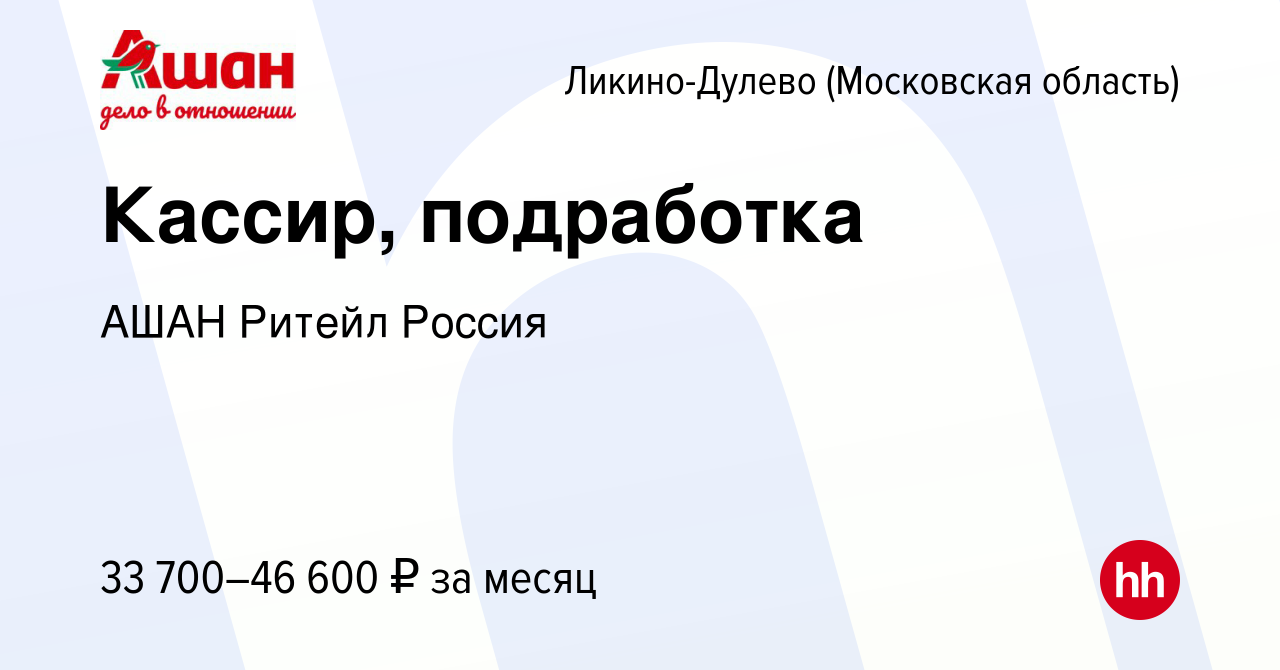 Ашан
дело в отношении

Ликино-Дулево (Московская область)

Кассир, подработка

АШАН Ритейл Россия

33 700–46 600 ₽ за месяц

hh